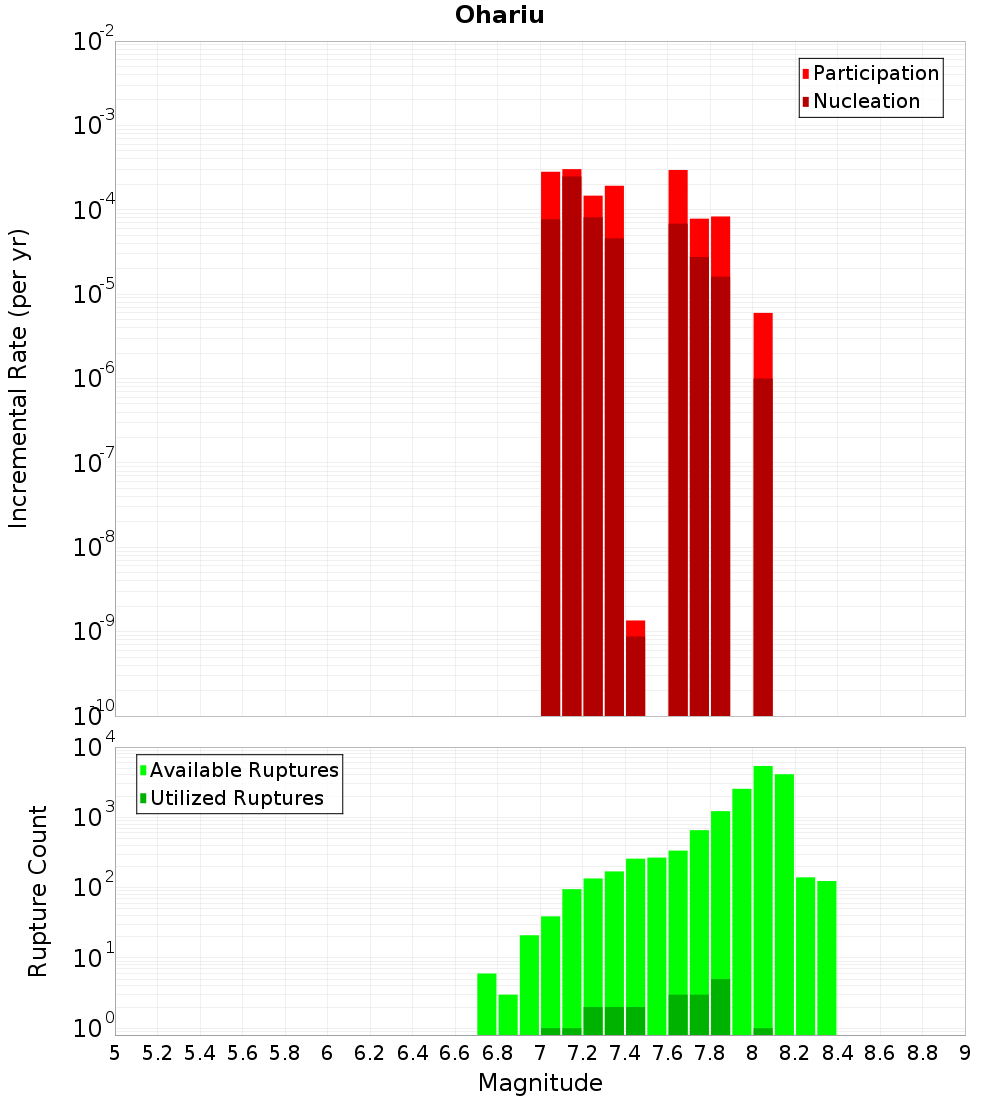 Ohariu

Participation
Nucleation

Incremental Rate (per yr)

$10^{-2}$
$10^{-3}$
$10^{-4}$
$10^{-5}$
$10^{-6}$
$10^{-7}$
$10^{-8}$
$10^{-9}$
$10^{-10}$

Available Ruptures
Utilized Ruptures

Rupture Count

$10^{4}$
$10^{3}$
$10^{2}$
$10^{1}$
$10^{0}$

5 5.2 5.4 5.6 5.8 6 6.2 6.4 6.6 6.8 7 7.2 7.4 7.6 7.8 8 8.2 8.4 8.6 8.8 9

Magnitude